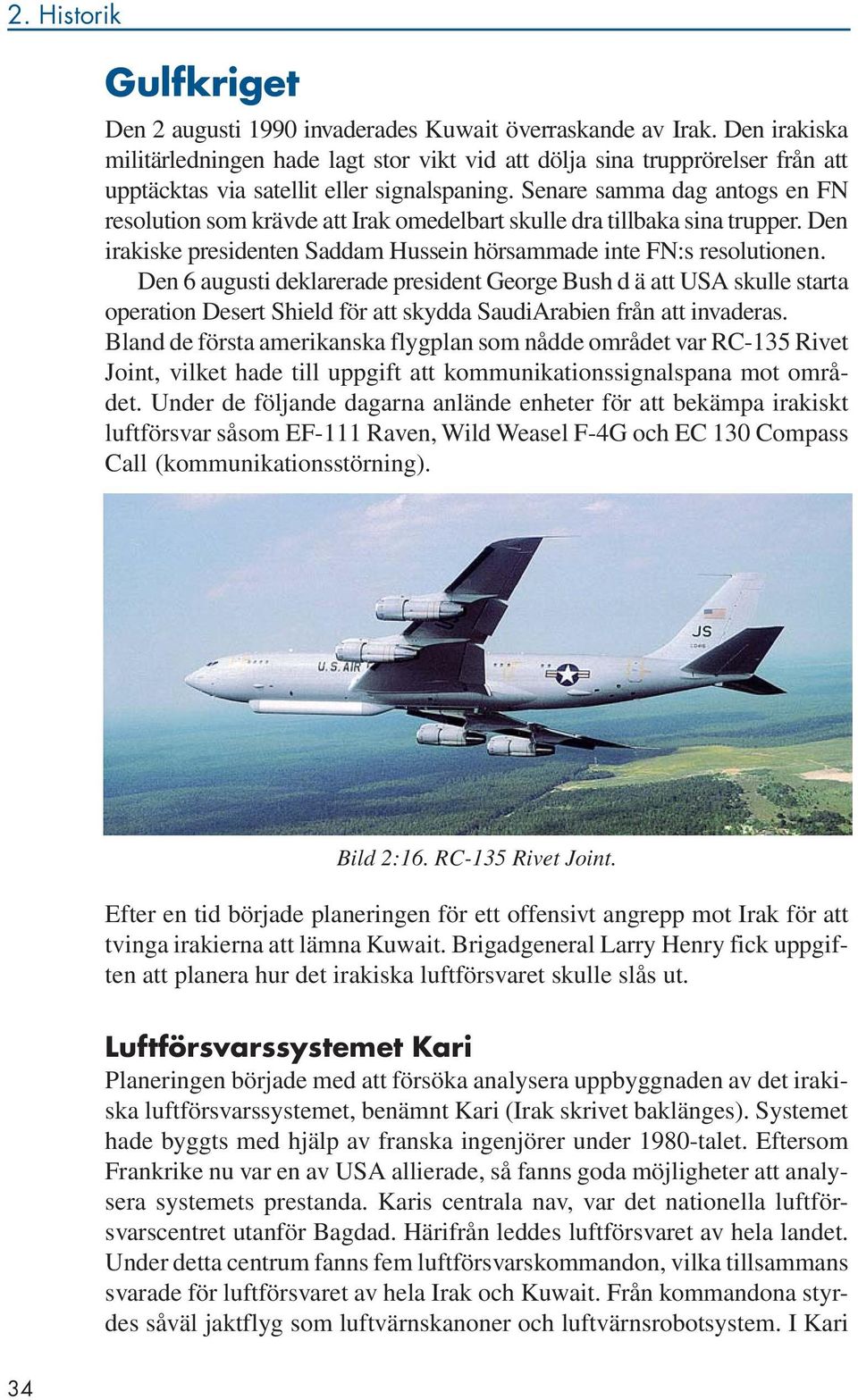 2. Historik

Gulfkriget

Den 2 augusti 1990 invaderades Kuwait överraskande av Irak. Den irakiska militärledningen hade lagt stor vikt vid att dölja sina trupprörelser från att upptäcktas via satellit eller signalspaning. Senare samma dag antogs en FN resolution som krävde att Irak omedelbart skulle dra tillbaka sina trupper. Den irakiske presidenten Saddam Hussein hörsammade inte FN:s resolutionen.

Den 6 augusti deklarerade president George Bush d ä att USA skulle starta operation Desert Shield för att skydda SaudiArabien från att invaderas. Bland de första amerikanska flygplan som nådde området var RC-135 Rivet Joint, vilket hade till uppgift att kommunikationssignalspana mot området. Under de följande dagarna anlände enheter för att bekämpa irakiskt luftförsvar såsom EF-111 Raven, Wild Weasel F-4G och EC 130 Compass Call (kommunikationsstörning).

U.S. AIR

JS

Bild 2:16. RC-135 Rivet Joint.

Efter en tid började planeringen för ett offensivt angrepp mot Irak för att tvinga irakierna att lämna Kuwait. Brigadgeneral Larry Henry fick uppgiften att planera hur det irakiska luftförsvaret skulle slås ut.

Luftförsvarssystemet Kari

Planeringen började med att försöka analysera uppbyggnaden av det irakiska luftförsvarssystemet, benämnt Kari (Irak skrivet baklänges). Systemet hade byggts med hjälp av franska ingenjörer under 1980-talet. Eftersom Frankrike nu var en av USA allierade, så fanns goda möjligheter att analysera systemets prestanda. Karis centrala nav, var det nationella luftförsvarscentret utanför Bagdad. Härifrån leddes luftförsvaret av hela landet. Under detta centrum fanns fem luftförsvarskommandon, vilka tillsammans svarade för luftförsvaret av hela Irak och Kuwait. Från kommandona styrdes såväl jaktflyg som luftvärnskanoner och luftvärnsrobotsystem. I Kari

34